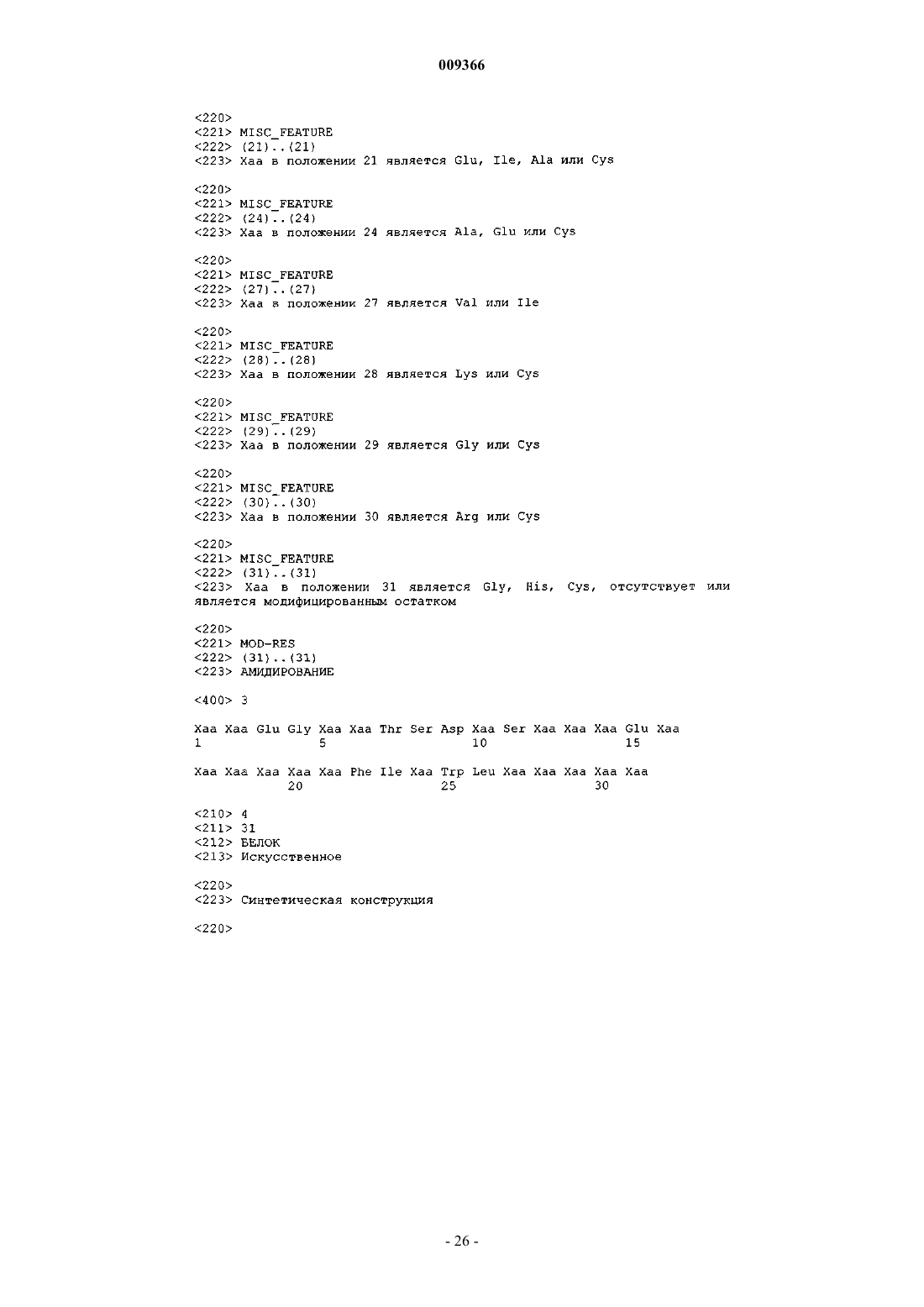 009366

<220>
<221> MISC_FEATURE
<222> (21)..(21)
<223> Xaa в положении 21 является Glu, Ile, Ala или Cys

<220>
<221> MISC_FEATURE
<222> (24)..(24)
<223> Xaa в положении 24 является Ala, Glu или Cys

<220>
<221> MISC_FEATURE
<222> (27)..(27)
<223> Xaa в положении 27 является Val или Ile

<220>
<221> MISC_FEATURE
<222> (28)..(28)
<223> Xaa в положении 28 является Lys или Cys

<220>
<221> MISC_FEATURE
<222> (29)..(29)
<223> Xaa в положении 29 является Gly или Cys

<220>
<221> MISC_FEATURE
<222> (30)..(30)
<223> Xaa в положении 30 является Arg или Cys

<220>
<221> MISC_FEATURE
<222> (31)..(31)
<223> Xaa в положении 31 является Gly, His, Cys, отсутствует или является модифицированным остатком

<220>
<221> MOD-RES
<222> (31)..(31)
<223> АМИДИРОВАНИЕ

<400> 3

Xaa Xaa Glu Gly Xaa Xaa Thr Ser Asp Xaa Ser Xaa Xaa Xaa Glu Xaa
1 5 10 15

Xaa Xaa Xaa Xaa Xaa Phe Ile Xaa Trp Leu Xaa Xaa Xaa Xaa Xaa
20 25 30

<210> 4
<211> 31
<212> БЕЛОК
<213> Искусственное

<220>
<223> Синтетическая конструкция

<220>

- 26 -